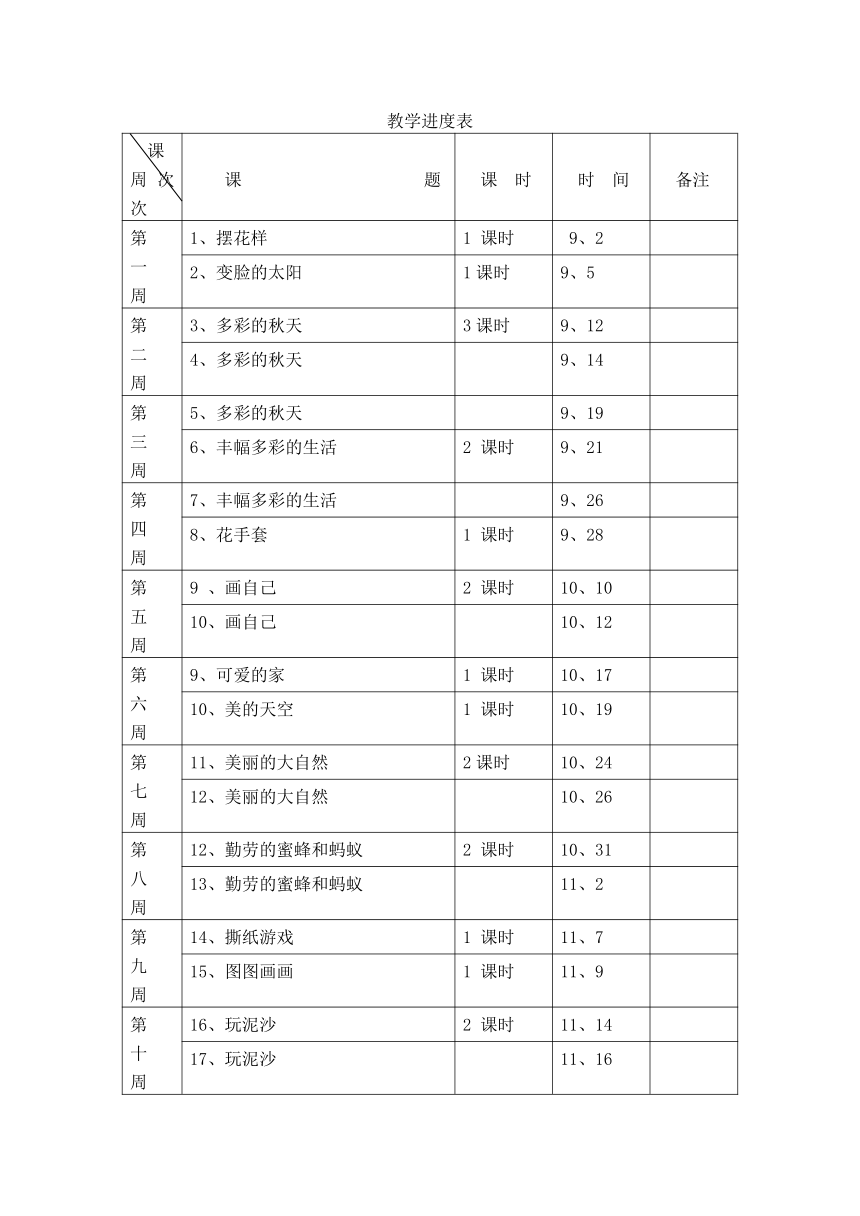 教学进度表

| 课 周 次 次 | 课 题 | 课 时 | 时 间 | 备注 |
|---|---|---|---|---|
| 第一周 | 1、摆花样 | 1 课时 | 9、2 | |
| | 2、变脸的太阳 | 1 课时 | 9、5 | |
| 第二周 | 3、多彩的秋天 | 3 课时 | 9、12 | |
| | 4、多彩的秋天 | | 9、14 | |
| 第三周 | 5、多彩的秋天 | | 9、19 | |
| | 6、丰幅多彩的生活 | 2 课时 | 9、21 | |
| 第四周 | 7、丰幅多彩的生活 | | 9、26 | |
| | 8、花手套 | 1 课时 | 9、28 | |
| 第五周 | 9 、画自己 | 2 课时 | 10、10 | |
| | 10、画自己 | | 10、12 | |
| 第六周 | 9、可爱的家 | 1 课时 | 10、17 | |
| | 10、美的天空 | 1 课时 | 10、19 | |
| 第七周 | 11、美丽的大自然 | 2 课时 | 10、24 | |
| | 12、美丽的大自然 | | 10、26 | |
| 第八周 | 12、勤劳的蜜蜂和蚂蚁 | 2 课时 | 10、31 | |
| | 13、勤劳的蜜蜂和蚂蚁 | | 11、2 | |
| 第九周 | 14、撕纸游戏 | 1 课时 | 11、7 | |
| | 15、图图画画 | 1 课时 | 11、9 | |
| 第十周 | 16、玩泥沙 | 2 课时 | 11、14 | |
| | 17、玩泥沙 | | 11、16 | |